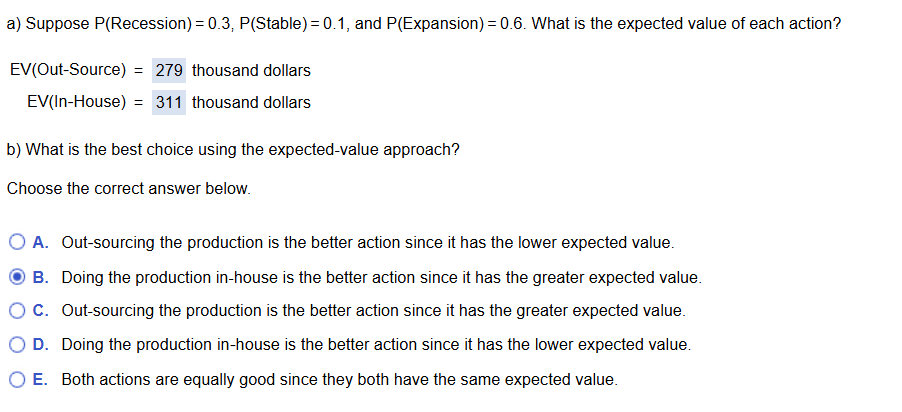 a) Suppose P(Recession) = 0.3, P(Stable) = 0.1, and P(Expansion) = 0.6. What is the expected value of each action?

EV(Out-Source) = 279 thousand dollars

EV(In-House) = 311 thousand dollars

b) What is the best choice using the expected-value approach?

Choose the correct answer below.

A. Out-sourcing the production is the better action since it has the lower expected value.

B. Doing the production in-house is the better action since it has the greater expected value.

C. Out-sourcing the production is the better action since it has the greater expected value.

D. Doing the production in-house is the better action since it has the lower expected value.

E. Both actions are equally good since they both have the same expected value.